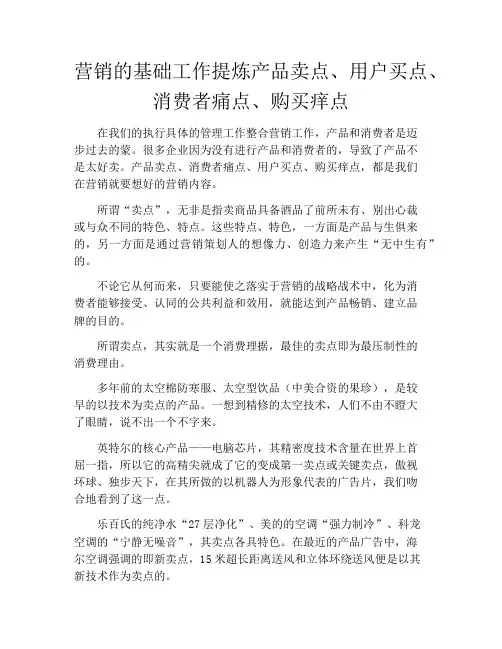 营销的基础工作提炼产品卖点、用户买点、消费者痛点、购买痒点

在我们的执行具体的管理工作整合营销工作，产品和消费者是迈步过去的蒙。很多企业因为没有进行产品和消费者的，导致了产品不是太好卖。产品卖点、消费者痛点、用户买点、购买痒点，都是我们在营销就要想好的营销内容。

所谓“卖点”，无非是指卖商品具备酒品了前所未有、别出心裁或与众不同的特色、特点。这些特点、特色，一方面是产品与生俱来的，另一方面是通过营销策划人的想像力、创造力来产生“无中生有”的。

不论它从何而来，只要能使之落实于营销的战略战术中，化为消费者能够接受、认同的公共利益和效用，就能达到产品畅销、建立品牌的目的。

所谓卖点，其实就是一个消费理据，最佳的卖点即为最压制性的消费理由。

多年前的太空棉防寒服、太空型饮品（中美合资的果珍），是较早的以技术为卖点的产品。一想到精修的太空技术，人们不由不瞪大了眼睛，说不出一个不字来。

英特尔的核心产品——电脑芯片，其精密度技术含量在世界上首屈一指，所以它的高精尖就成了它的变成第一卖点或关键卖点，傲视环球、独步天下，在其所做的以机器人为形象代表的广告片，我们吻合地看到了这一点。

乐百氏的纯净水“27层净化”、美的的空调“强力制冷”、科龙空调的“宁静无噪音”，其卖点各具特色。在最近的产品广告中，海尔空调强调的即新卖点，15米超长距离送风和立体环绕送风便是以其新技术作为卖点的。